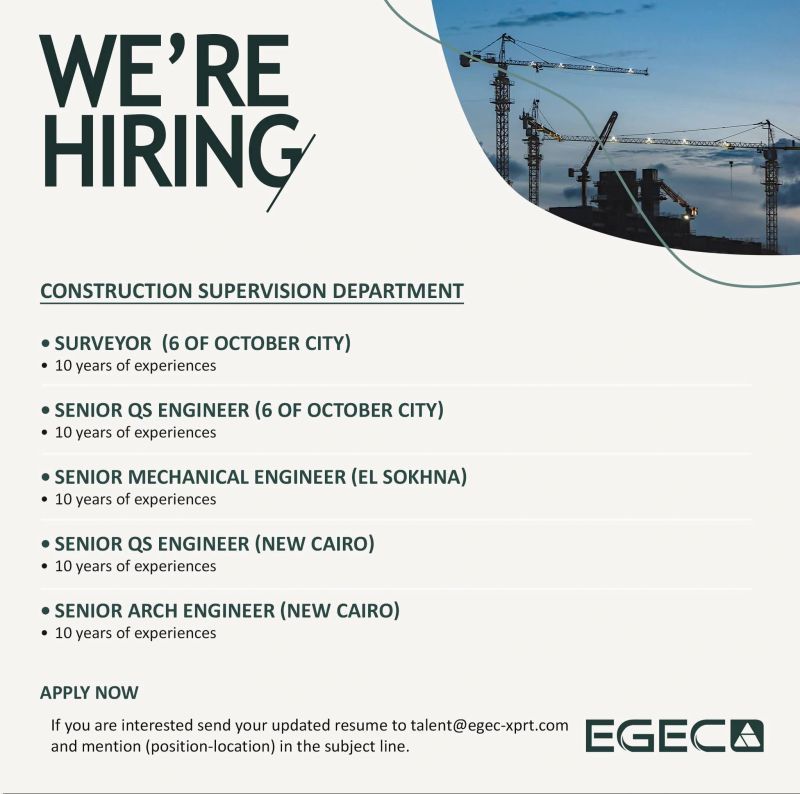 WE'RE HIRING

CONSTRUCTION SUPERVISION DEPARTMENT

• SURVEYOR (6 OF OCTOBER CITY)
• 10 years of experiences

• SENIOR QS ENGINEER (6 OF OCTOBER CITY)
• 10 years of experiences

• SENIOR MECHANICAL ENGINEER (EL SOKHNA)
• 10 years of experiences

• SENIOR QS ENGINEER (NEW CAIRO)
• 10 years of experiences

• SENIOR ARCH ENGINEER (NEW CAIRO)
• 10 years of experiences

APPLY NOW

If you are interested send your updated resume to talent@egec-xprt.com and mention (position-location) in the subject line.

EGEC